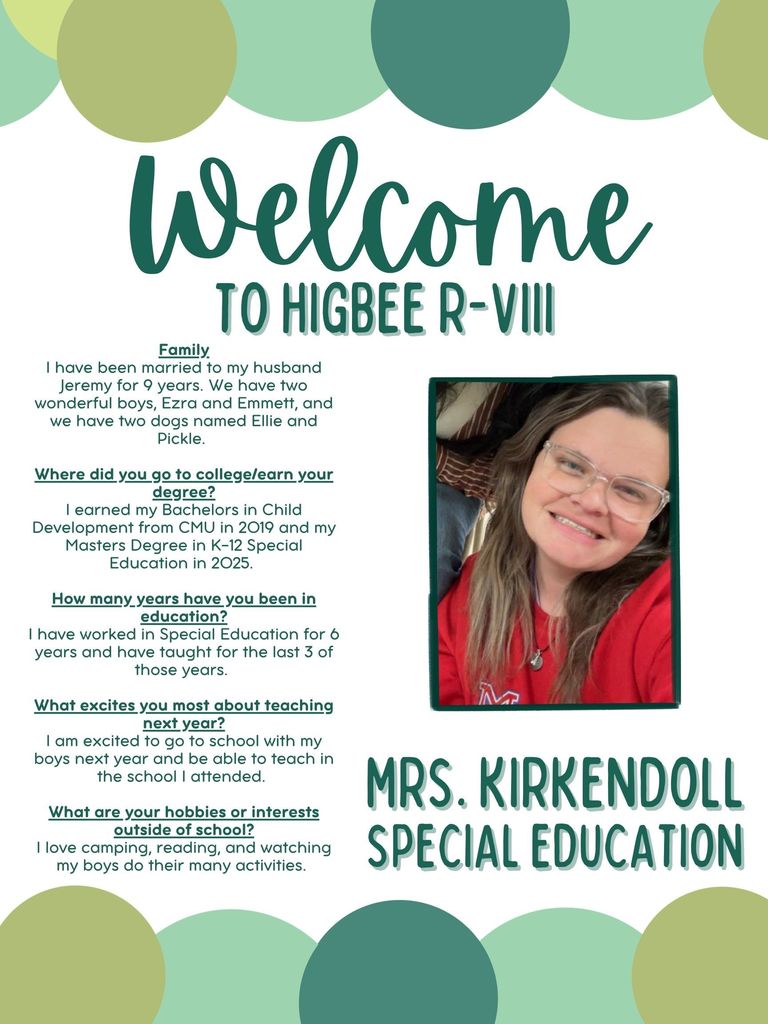 Welcome
TO HIGBEE R-VIII

Family
I have been married to my husband Jeremy for 9 years. We have two wonderful boys, Ezra and Emmett, and we have two dogs named Ellie and Pickle.

Where did you go to college/earn your degree?
I earned my Bachelors in Child Development from CMU in 2019 and my Masters Degree in K-12 Special Education in 2025.

How many years have you been in education?
I have worked in Special Education for 6 years and have taught for the last 3 of those years.

What excites you most about teaching next year?
I am excited to go to school with my boys next year and be able to teach in the school I attended.

What are your hobbies or interests outside of school?
I love camping, reading, and watching my boys do their many activities.

MRS. KIRKENDOLL
SPECIAL EDUCATION